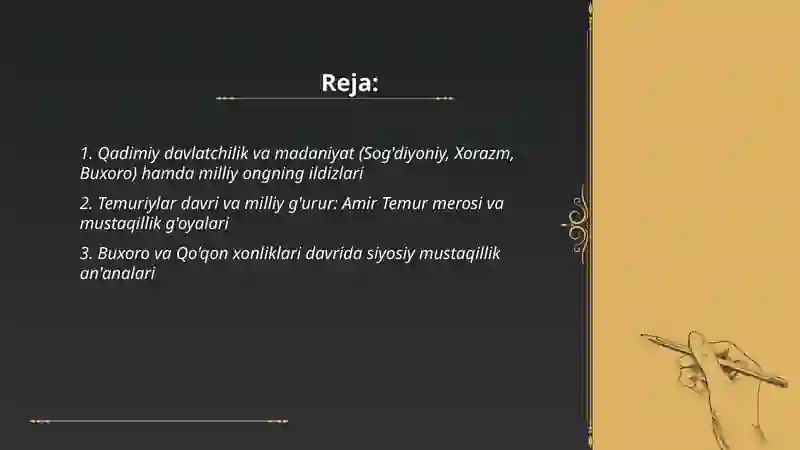 Reja:

1. Qadimiy davlatchilik va madaniyat (Sog'diyoniy, Xorazm, Buxoro) hamda milliy ongning ildizlari

2. Temuriylar davri va milliy g'urur: Amir Temur merosi va mustaqillik g'oyalari

3. Buxoro va Qo'qon xonliklari davrida siyosiy mustaqillik an'analari